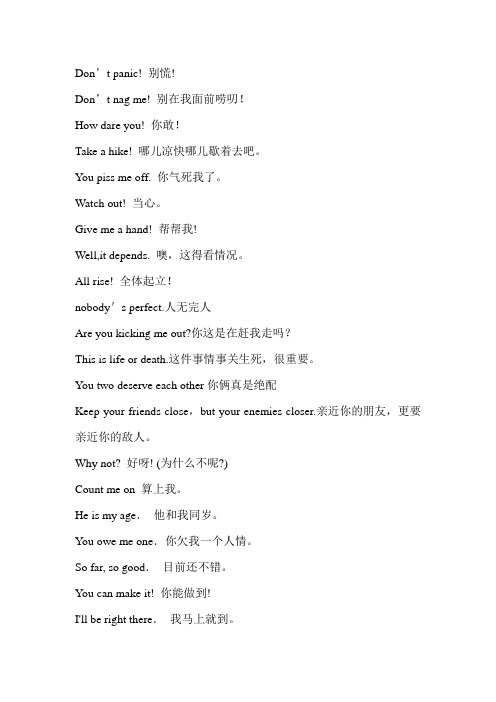 Don’t panic! 别慌!

Don’t nag me! 别在我面前唠叨!

How dare you! 你敢!

Take a hike! 哪儿凉快哪儿歇着去吧。

You piss me off. 你气死我了。

Watch out! 当心。

Give me a hand! 帮帮我!

Well,it depends. 噢，这得看情况。

All rise! 全体起立!

nobody’s perfect.人无完人

Are you kicking me out?你这是在赶我走吗?

This is life or death.这件事情事关生死，很重要。

You two deserve each other 你俩真是绝配

Keep your friends close，but your enemies closer.亲近你的朋友，更要亲近你的敌人。

Why not? 好呀! (为什么不呢?)

Count me on 算上我。

He is my age. 他和我同岁。

You owe me one. 你欠我一个人情。

So far, so good. 目前还不错。

You can make it! 你能做到!

I'll be right there. 我马上就到。